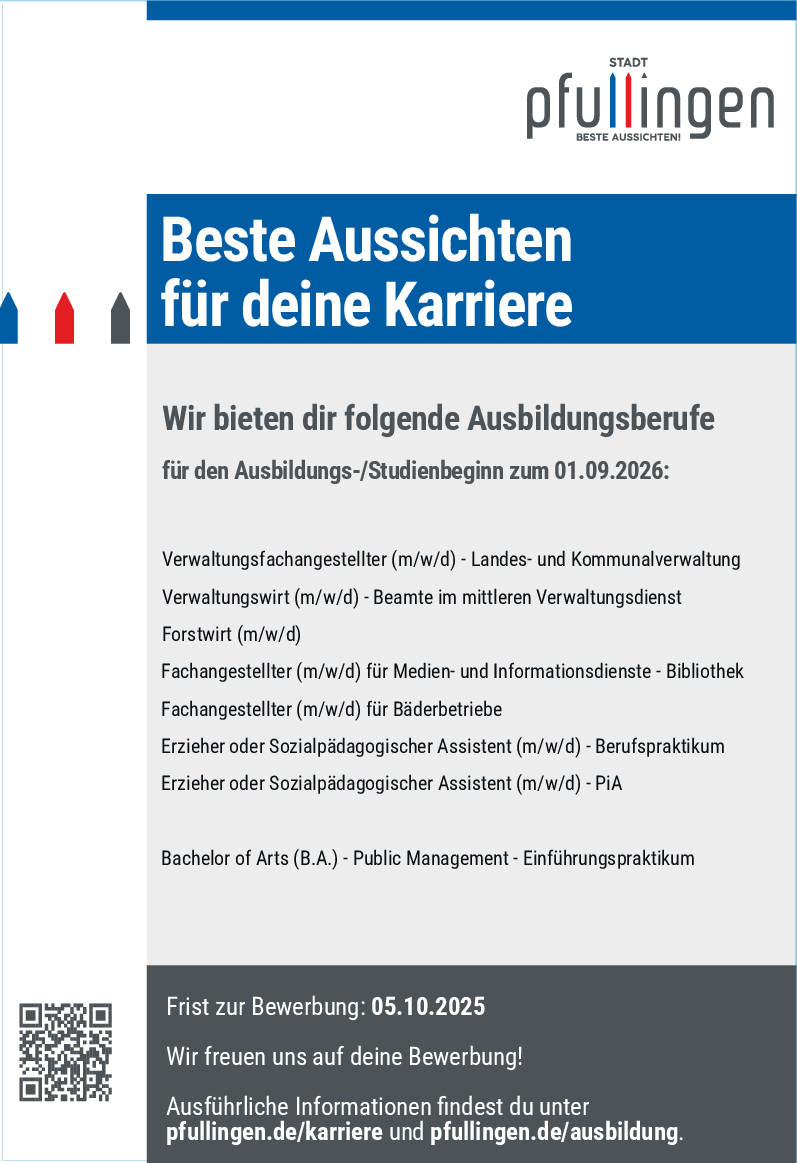 STADT
pfullingen
BESTE AUSSICHTEN!

Beste Aussichten für deine Karriere

Wir bieten dir folgende Ausbildungsberufe

für den Ausbildungs-/Studienbeginn zum 01.09.2026:

Verwaltungsfachangestellter (m/w/d) - Landes- und Kommunalverwaltung
Verwaltungswirt (m/w/d) - Beamte im mittleren Verwaltungsdienst
Forstwirt (m/w/d)
Fachangestellter (m/w/d) für Medien- und Informationsdienste - Bibliothek
Fachangestellter (m/w/d) für Bäderbetriebe
Erzieher oder Sozialpädagogischer Assistent (m/w/d) - Berufspraktikum
Erzieher oder Sozialpädagogischer Assistent (m/w/d) - PiA

Bachelor of Arts (B.A.) - Public Management - Einführungspraktikum

Frist zur Bewerbung: 05.10.2025

Wir freuen uns auf deine Bewerbung!

Ausführliche Informationen findest du unter pfullingen.de/karriere und pfullingen.de/ausbildung.